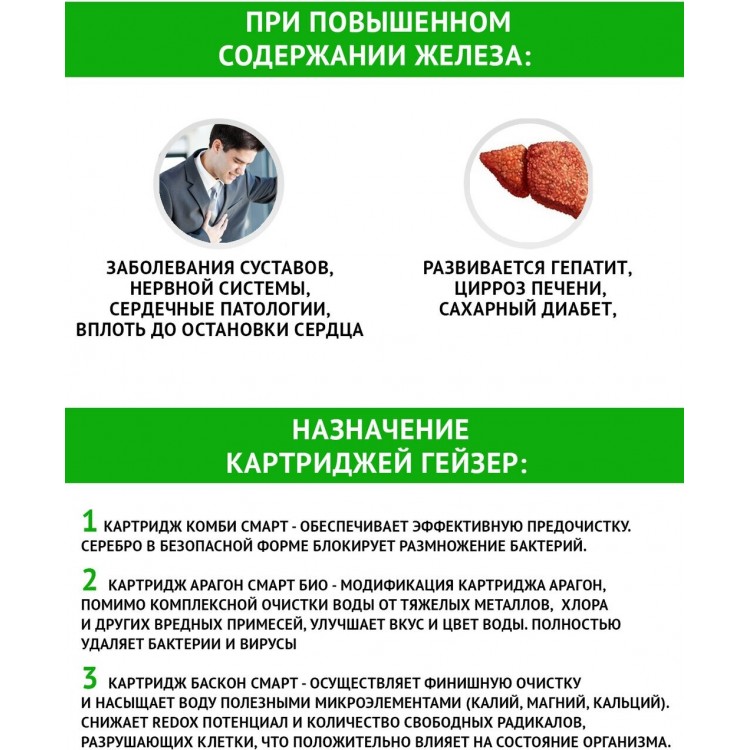 ПРИ ПОВЫШЕННОМ СОДЕРЖАНИИ ЖЕЛЕЗА:

ЗАБОЛЕВАНИЯ СУСТАВОВ, НЕРВНОЙ СИСТЕМЫ, СЕРДЕЧНЫЕ ПАТОЛОГИИ, ВПЛОТЬ ДО ОСТАНОВКИ СЕРДЦА

РАЗВИВАЕТСЯ ГЕПАТИТ, ЦИРРОЗ ПЕЧЕНИ, САХАРНЫЙ ДИАБЕТ,

НАЗНАЧЕНИЕ КАРТРИДЖЕЙ ГЕЙЗЕР:

1 КАРТРИДЖ КОМБИ СМАРТ - ОБЕСПЕЧИВАЕТ ЭФФЕКТИВНУЮ ПРЕДОЧИСТКУ. СЕРЕБРО В БЕЗОПАСНОЙ ФОРМЕ БЛОКИРУЕТ РАЗМНОЖЕНИЕ БАКТЕРИЙ.

2 КАРТРИДЖ АРАГОН СМАРТ БИО - МОДИФИКАЦИЯ КАРТРИДЖА АРАГОН, ПОМИМО КОМПЛЕКСНОЙ ОЧИСТКИ ВОДЫ ОТ ТЯЖЕЛЫХ МЕТАЛЛОВ, ХЛОРА И ДРУГИХ ВРЕДНЫХ ПРИМЕСЕЙ, УЛУЧШАЕТ ВКУС И ЦВЕТ ВОДЫ. ПОЛНОСТЬЮ УДАЛЯЕТ БАКТЕРИИ И ВИРУСЫ

3 КАРТРИДЖ БАСКОН СМАРТ - ОСУЩЕСТВЛЯЕТ ФИНИШНУЮ ОЧИСТКУ И НАСЫЩАЕТ ВОДУ ПОЛЕЗНЫМИ МИКРОЭЛЕМЕНТАМИ (КАЛИЙ, МАГНИЙ, КАЛЬЦИЙ). СНИЖАЕТ REDOX ПОТЕНЦИАЛ И КОЛИЧЕСТВО СВОБОДНЫХ РАДИКАЛОВ, РАЗРУШАЮЩИХ КЛЕТКИ, ЧТО ПОЛОЖИТЕЛЬНО ВЛИЯЕТ НА СОСТОЯНИЕ ОРГАНИЗМА.